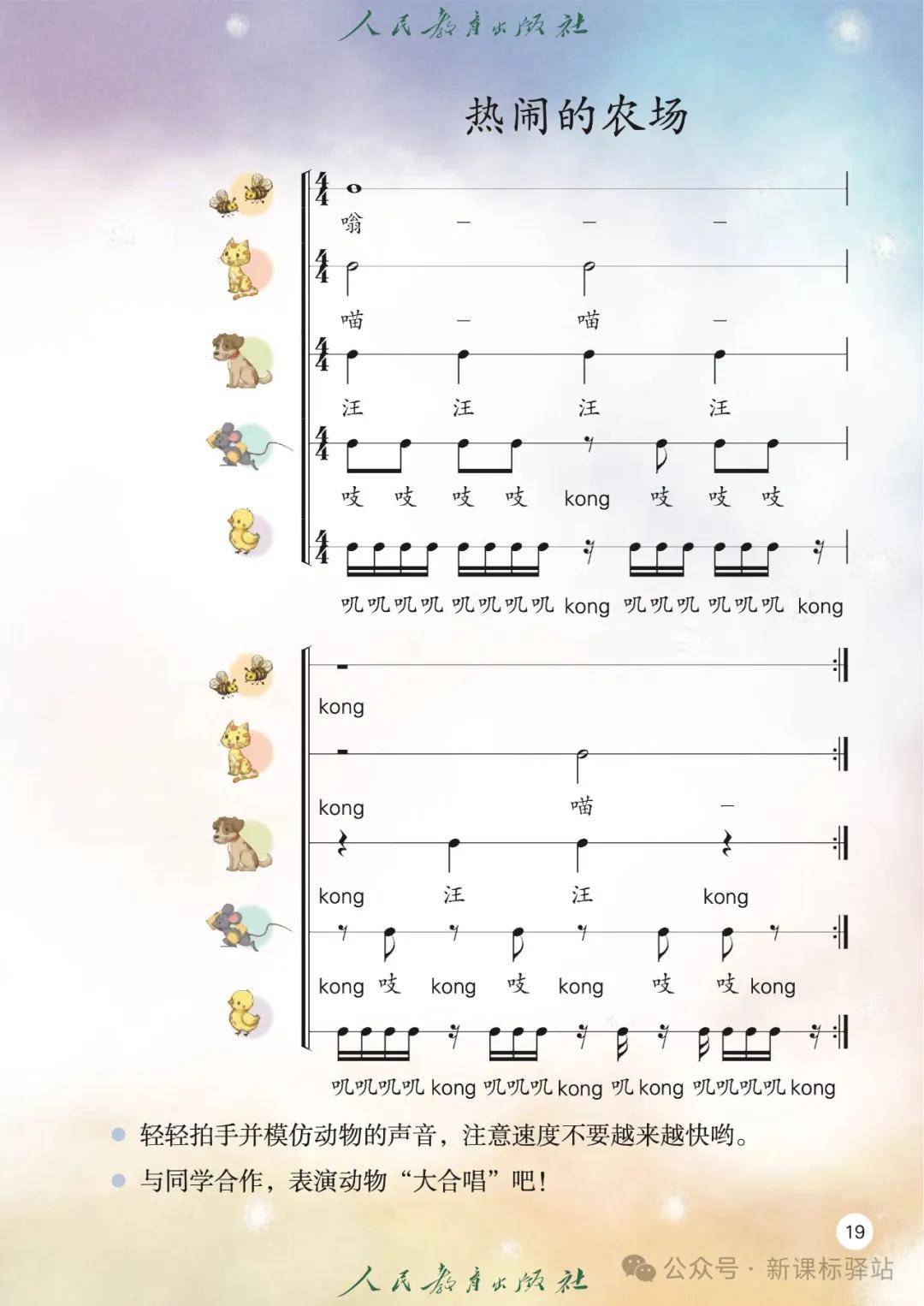 人民教育出版社

热闹的农场

$\frac{4}{4}$
嗡 — — —

$\frac{4}{4}$
喵 — 喵 —

$\frac{4}{4}$
汪 汪 汪 汪

$\frac{4}{4}$
吱 吱 吱 吱 kong 吱 吱 吱

$\frac{4}{4}$
叽叽叽叽 叽叽叽叽 kong 叽叽叽 叽叽叽 kong

kong

kong 喵 —

kong 汪 汪 kong

kong 吱 kong 吱 kong 吱 吱 kong

叽叽叽叽 kong 叽叽叽 kong 叽 kong 叽叽叽叽 kong

轻轻拍手并模仿动物的声音，注意速度不要越来越快哟。

与同学合作，表演动物“大合唱”吧！

19

人民教育出版社

公众号 · 新课标驿站